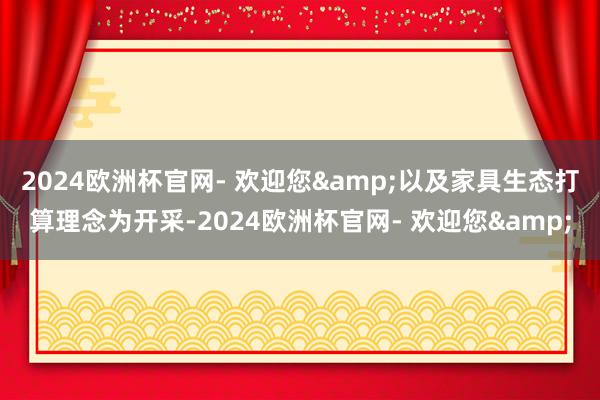 2024欧洲杯官网- 欢迎您&amp;以及家具生态打算理念为开采-2024欧洲杯官网- 欢迎您&amp;